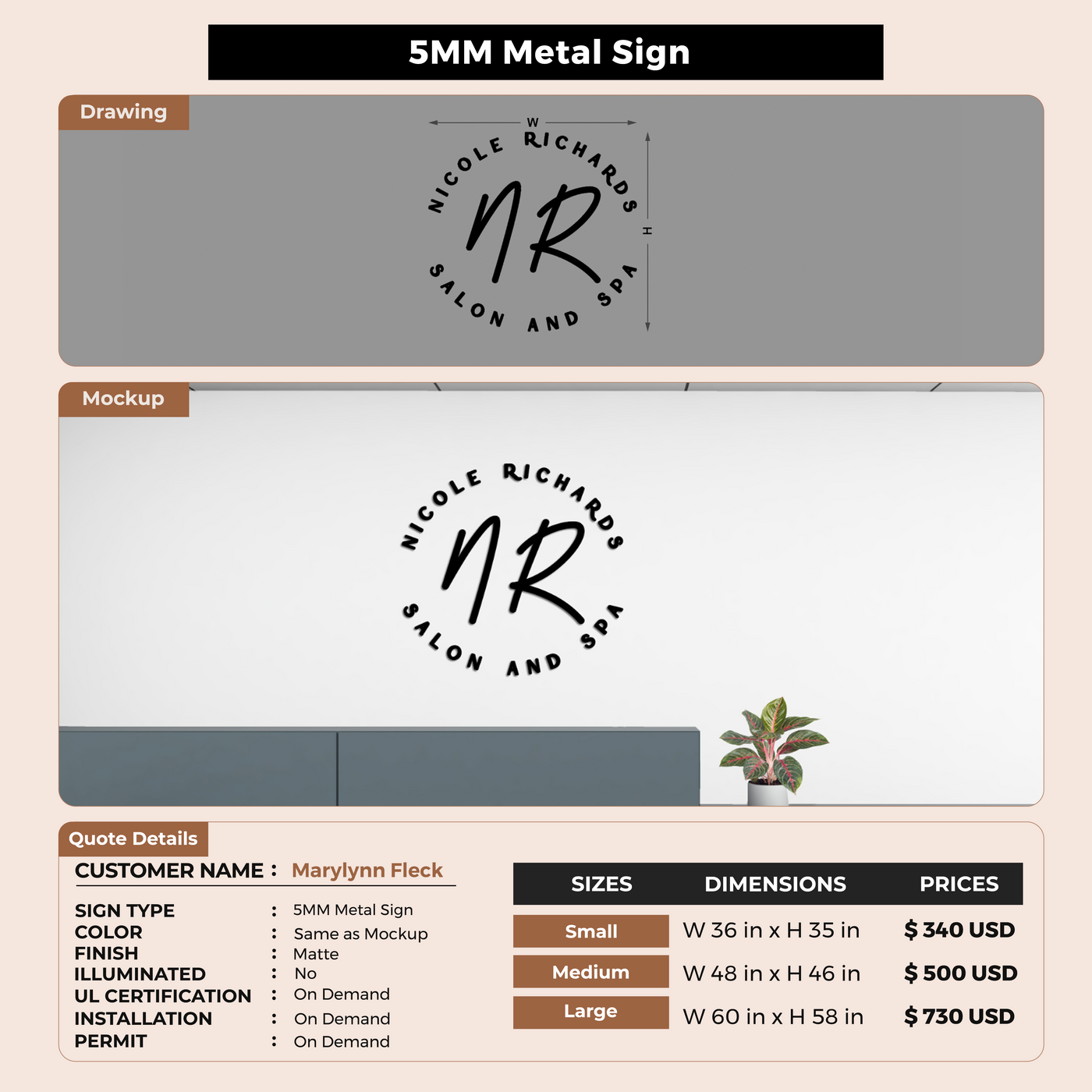 5MM Metal Sign

Drawing

W

H

NICOLE RICHARDS
NR
SALON AND SPA

Mockup

NICOLE RICHARDS
NR
SALON AND SPA

Quote Details

CUSTOMER NAME : Marylynn Fleck

SIGN TYPE : 5MM Metal Sign
COLOR : Same as Mockup
FINISH : Matte
ILLUMINATED : No
UL CERTIFICATION : On Demand
INSTALLATION : On Demand
PERMIT : On Demand

| SIZES | DIMENSIONS | PRICES |
|---|---|---|
| Small | W 36 in x H 35 in | $ 340 USD |
| Medium | W 48 in x H 46 in | $ 500 USD |
| Large | W 60 in x H 58 in | $ 730 USD |